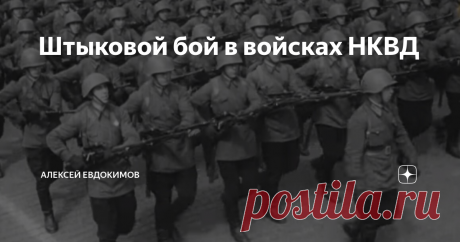 Штыковой бой в войсках НКВД

АЛЕКСЕЙ ЕВДОКИМОВ

postila.ru